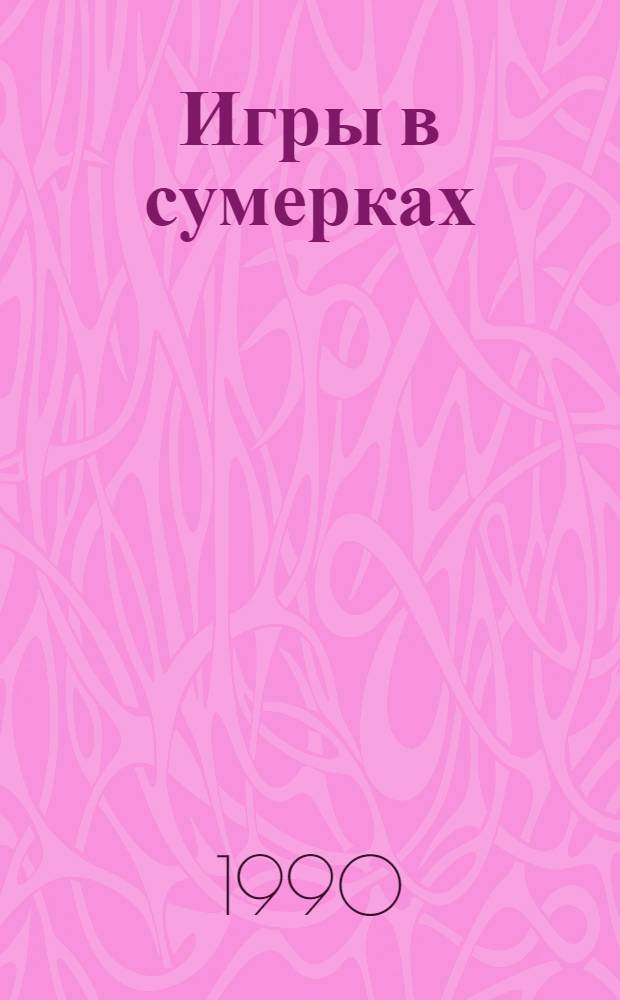 Игры в сумерках

1990